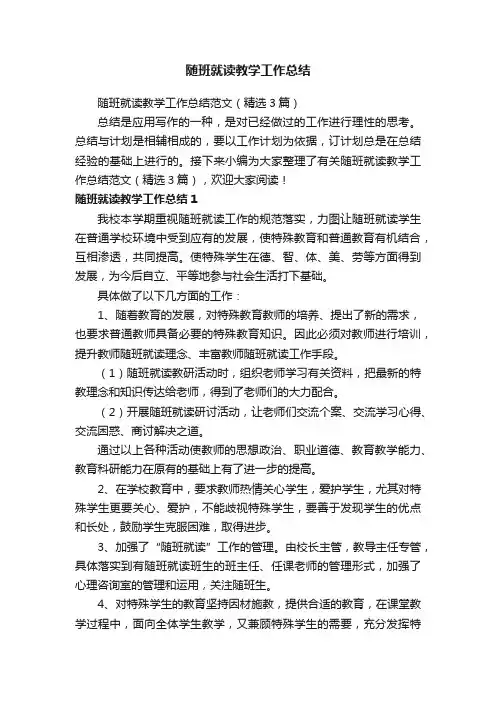 随班就读教学工作总结

随班就读教学工作总结范文（精选3篇）

总结是应用写作的一种，是对已经做过的工作进行理性的思考。总结与计划是相辅相成的，要以工作计划为依据，订计划总是在总结经验的基础上进行的。接下来小编为大家整理了有关随班就读教学工作总结范文（精选3篇），欢迎大家阅读！

随班就读教学工作总结1

我校本学期重视随班就读工作的规范落实，力图让随班就读学生在普通学校环境中受到应有的发展，使特殊教育和普通教育有机结合，互相渗透，共同提高。使特殊学生在德、智、体、美、劳等方面得到发展，为今后自立、平等地参与社会生活打下基础。

具体做了以下几方面的工作：

1、随着教育的发展，对特殊教育教师的培养、提出了新的需求，也要求普通教师具备必要的特殊教育知识。因此必须对教师进行培训，提升教师随班就读理念、丰富教师随班就读工作手段。

（1）随班就读教研活动时，组织老师学习有关资料，把最新的特教理念和知识传达给老师，得到了老师们的大力配合。

（2）开展随班就读研讨活动，让老师们交流个案、交流学习心得、交流困惑、商讨解决之道。

通过以上各种活动使教师的思想政治、职业道德、教育教学能力、教育科研能力在原有的基础上有了进一步的提高。

2、在学校教育中，要求教师热情关心学生，爱护学生，尤其对特殊学生更要关心、爱护，不能歧视特殊学生，要善于发现学生的优点和长处，鼓励学生克服困难，取得进步。

3、加强了“随班就读”工作的管理。由校长主管，教导主任专管，具体落实到有随班就读班生的班主任、任课老师的管理形式，加强了心理咨询室的管理和运用，关注随班生。

4、对特殊学生的教育坚持因材施教，提供合适的教育，在课堂教学过程中，面向全体学生教学，又兼顾特殊学生的需要，充分发挥特